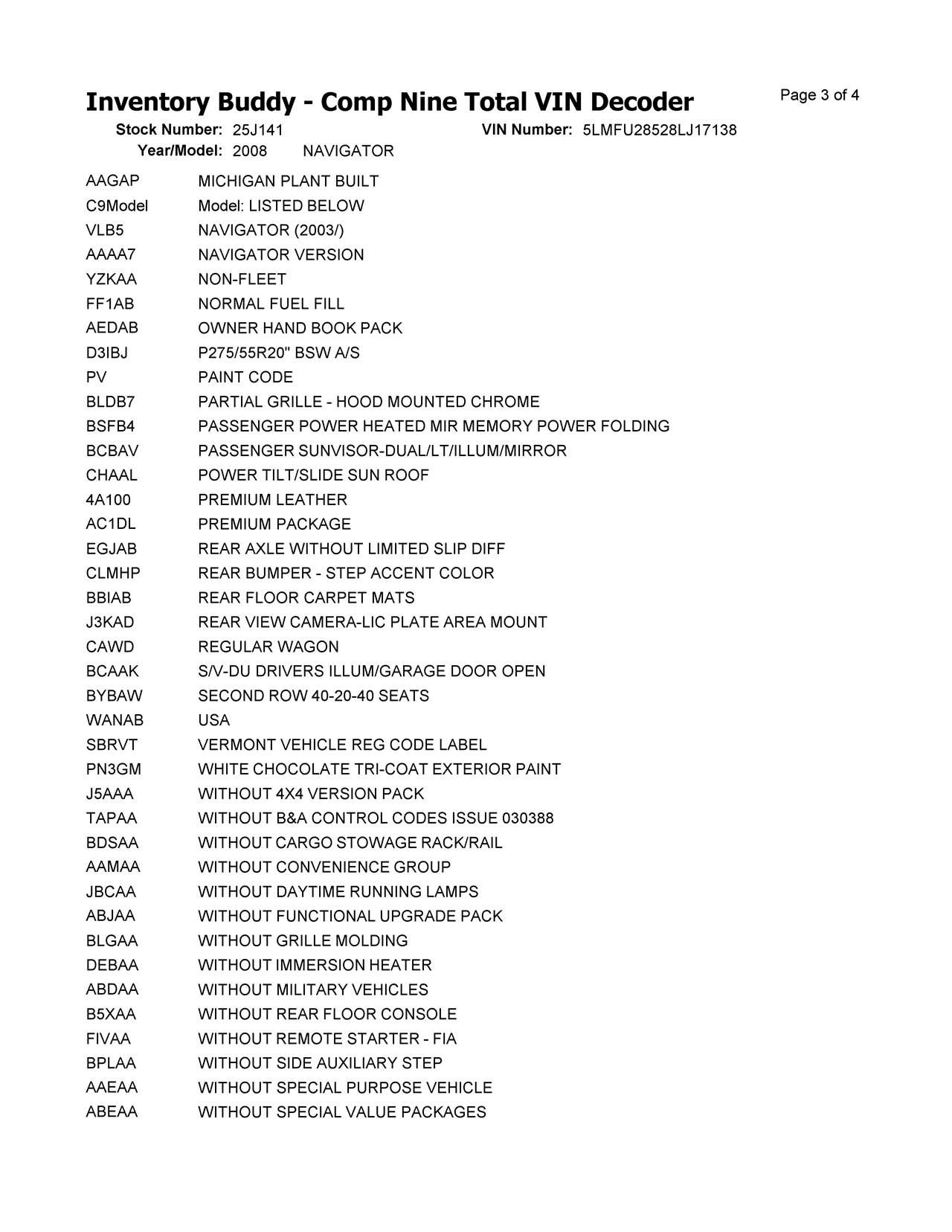 Inventory Buddy - Comp Nine Total VIN Decoder

Page 3 of 4

Stock Number: 25J141 VIN Number: 5LMFU28528LJ17138
Year/Model: 2008 NAVIGATOR

| | |
|---|---|
| AAGAP | MICHIGAN PLANT BUILT |
| C9Model | Model: LISTED BELOW |
| VLB5 | NAVIGATOR (2003/) |
| AAAA7 | NAVIGATOR VERSION |
| YZKAA | NON-FLEET |
| FF1AB | NORMAL FUEL FILL |
| AEDAB | OWNER HAND BOOK PACK |
| D3IBJ | P275/55R20" BSW A/S |
| PV | PAINT CODE |
| BLDB7 | PARTIAL GRILLE - HOOD MOUNTED CHROME |
| BSFB4 | PASSENGER POWER HEATED MIR MEMORY POWER FOLDING |
| BCBAV | PASSENGER SUNVISOR-DUAL/LT/ILLUM/MIRROR |
| CHAAL | POWER TILT/SLIDE SUN ROOF |
| 4A100 | PREMIUM LEATHER |
| AC1DL | PREMIUM PACKAGE |
| EGJAB | REAR AXLE WITHOUT LIMITED SLIP DIFF |
| CLMHP | REAR BUMPER - STEP ACCENT COLOR |
| BBIAB | REAR FLOOR CARPET MATS |
| J3KAD | REAR VIEW CAMERA-LIC PLATE AREA MOUNT |
| CAWD | REGULAR WAGON |
| BCAAK | S/V-DU DRIVERS ILLUM/GARAGE DOOR OPEN |
| BYBAW | SECOND ROW 40-20-40 SEATS |
| WANAB | USA |
| SBRVT | VERMONT VEHICLE REG CODE LABEL |
| PN3GM | WHITE CHOCOLATE TRI-COAT EXTERIOR PAINT |
| J5AAA | WITHOUT 4X4 VERSION PACK |
| TAPAA | WITHOUT B&A CONTROL CODES ISSUE 030388 |
| BDSAA | WITHOUT CARGO STOWAGE RACK/RAIL |
| AAMAA | WITHOUT CONVENIENCE GROUP |
| JBCAA | WITHOUT DAYTIME RUNNING LAMPS |
| ABJAA | WITHOUT FUNCTIONAL UPGRADE PACK |
| BLGAA | WITHOUT GRILLE MOLDING |
| DEBAA | WITHOUT IMMERSION HEATER |
| ABDAA | WITHOUT MILITARY VEHICLES |
| B5XAA | WITHOUT REAR FLOOR CONSOLE |
| FIVAA | WITHOUT REMOTE STARTER - FIA |
| BPLAA | WITHOUT SIDE AUXILIARY STEP |
| AAEAA | WITHOUT SPECIAL PURPOSE VEHICLE |
| ABEAA | WITHOUT SPECIAL VALUE PACKAGES |